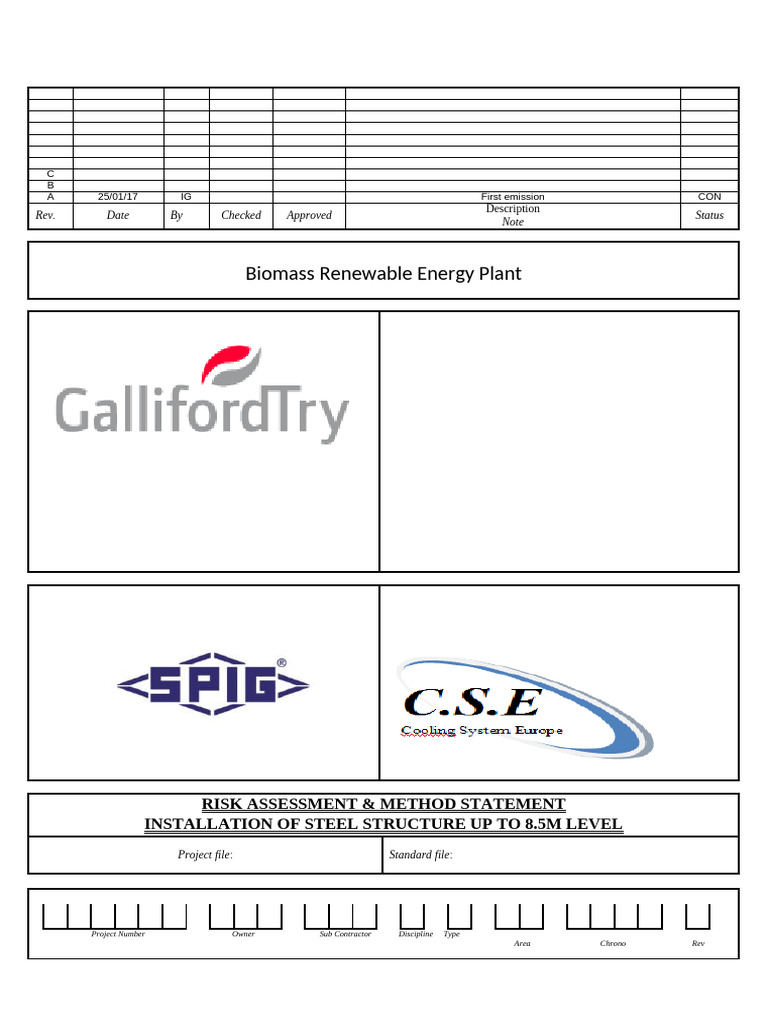 | | | | | | | |
|---|---|---|---|---|---|---|
| C | | | | | | |
| B | | | | | | |
| A | 25/01/17 | IG | | | First emission | CON |
| Rev. | Date | By | Checked | Approved | Description Note | Status |

Biomass Renewable Energy Plant

GallifordTry

SPIG®

C.S.E
Cooling System Europe

RISK ASSESSMENT & METHOD STATEMENT
INSTALLATION OF STEEL STRUCTURE UP TO 8.5M LEVEL

Project file:

Standard file:

Project Number Owner Sub Contractor Discipline Type Area Chrono Rev